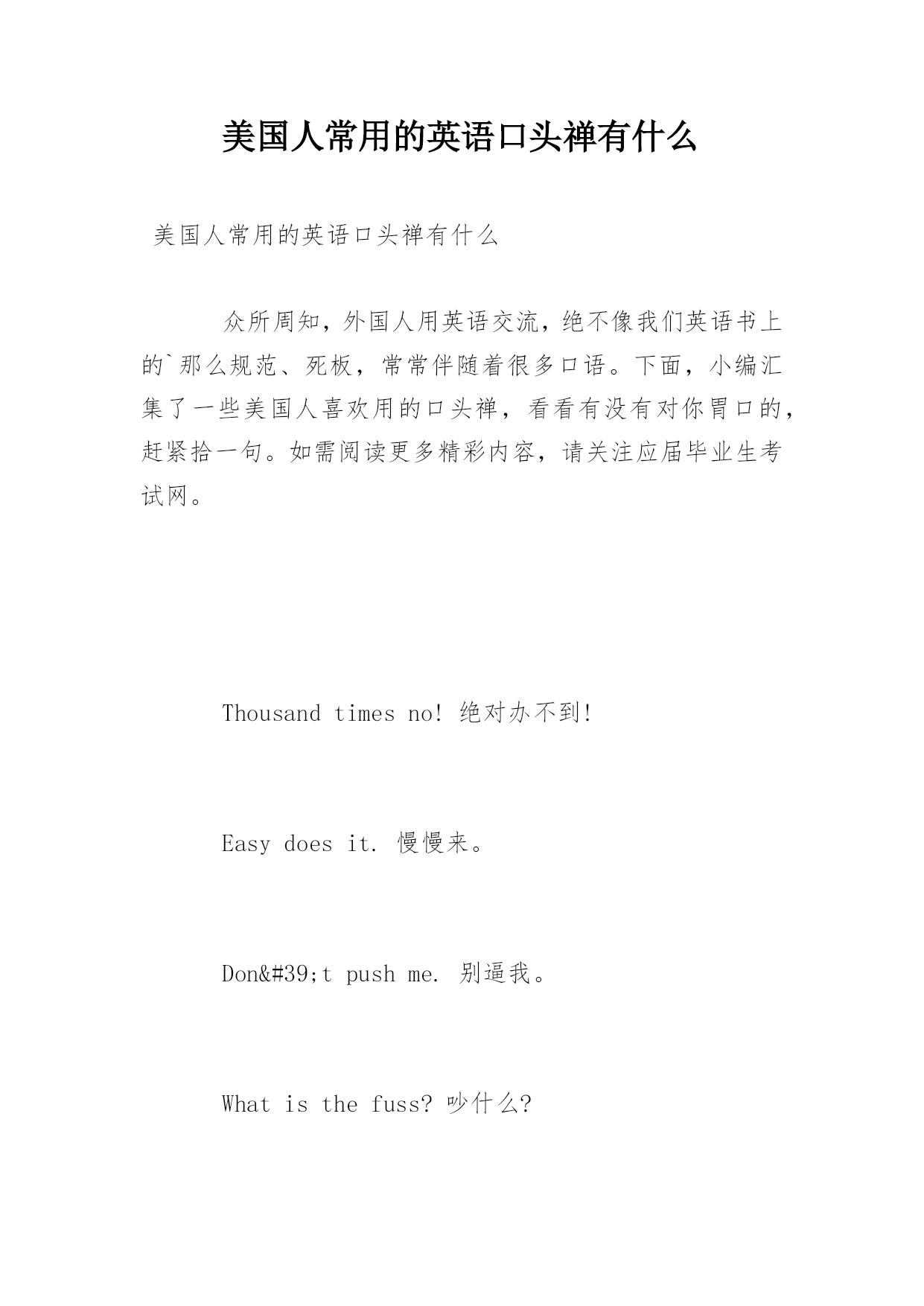 美国人常用的英语口头禅有什么

美国人常用的英语口头禅有什么

众所周知，外国人用英语交流，绝不像我们英语书上的`那么规范、死板，常常伴随着很多口语。下面，小编汇集了一些美国人喜欢用的口头禅，看看有没有对你胃口的，赶紧拾一句。如需阅读更多精彩内容，请关注应届毕业生考试网。

Thousand times no! 绝对办不到!

Easy does it. 慢慢来。

Don&#39;t push me. 别逼我。

What is the fuss? 吵什么?